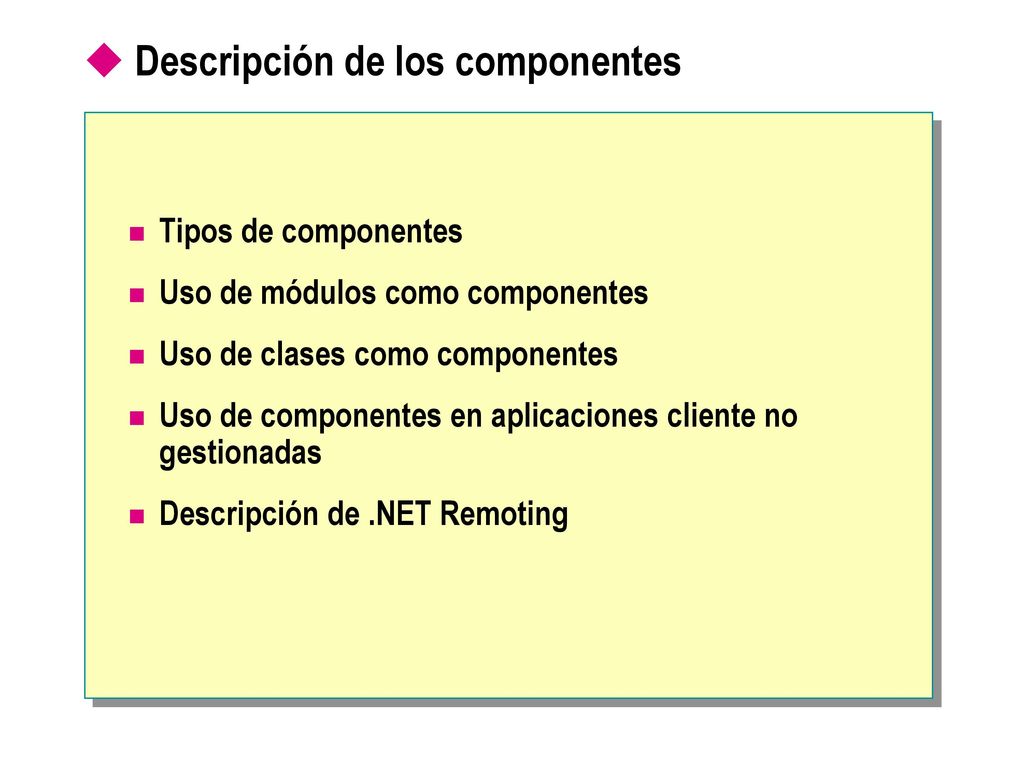 Descripción de los componentes

Tipos de componentes

Uso de módulos como componentes

Uso de clases como componentes

Uso de componentes en aplicaciones cliente no gestionadas

Descripción de .NET Remoting